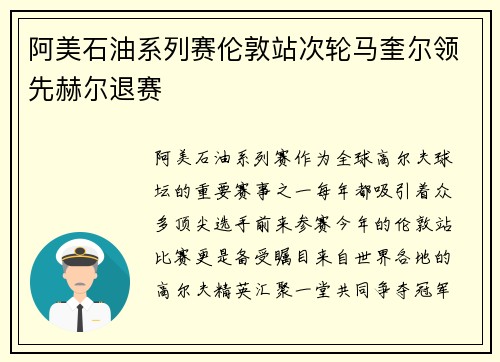 阿美石油系列赛伦敦站次轮马奎尔领先赫尔退赛

阿美石油系列赛作为全球高尔夫球坛的重要赛事之一每年都吸引着众多顶尖选手前来参赛今年的伦敦站比赛更是备受瞩目来自世界各地的高尔夫精英汇聚一堂共同争夺冠军